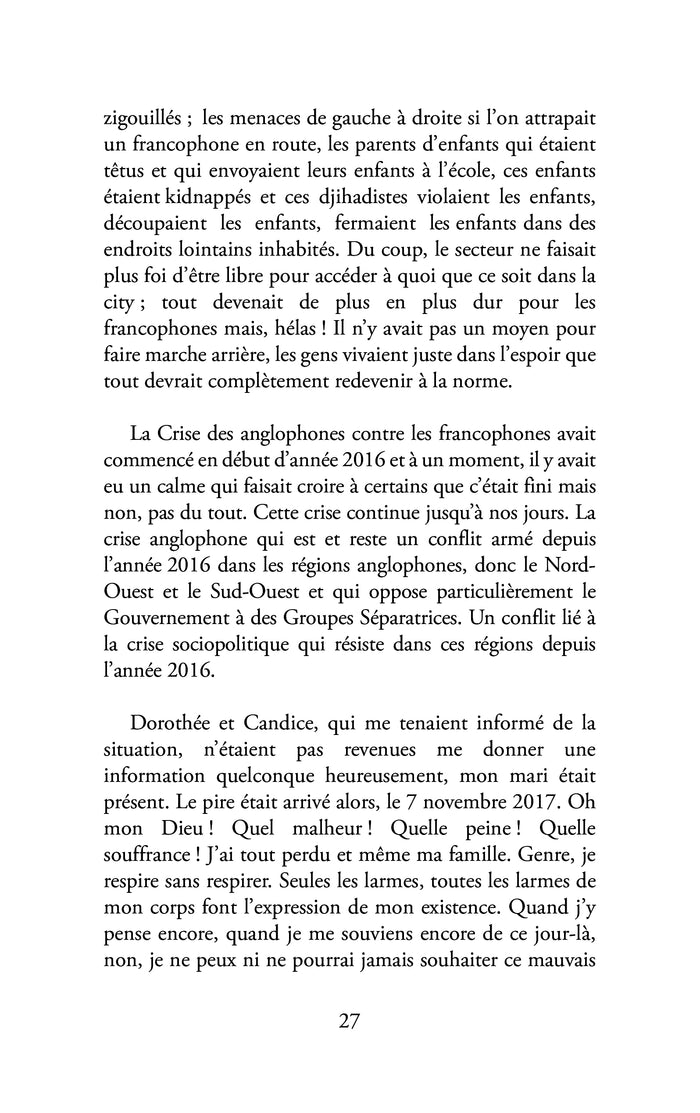 zigouillés ; les menaces de gauche à droite si l'on attrapait un francophone en route, les parents d'enfants qui étaient têtus et qui envoyaient leurs enfants à l'école, ces enfants étaient kidnappés et ces djihadistes violaient les enfants, découpaient les enfants, fermaient les enfants dans des endroits lointains inhabités. Du coup, le secteur ne faisait plus foi d'être libre pour accéder à quoi que ce soit dans la city ; tout devenait de plus en plus dur pour les francophones mais, hélas ! Il n'y avait pas un moyen pour faire marche arrière, les gens vivaient juste dans l'espoir que tout devrait complètement redevenir à la norme.

La Crise des anglophones contre les francophones avait commencé en début d'année 2016 et à un moment, il y avait eu un calme qui faisait croire à certains que c'était fini mais non, pas du tout. Cette crise continue jusqu'à nos jours. La crise anglophone qui est et reste un conflit armé depuis l'année 2016 dans les régions anglophones, donc le Nord-Ouest et le Sud-Ouest et qui oppose particulièrement le Gouvernement à des Groupes Séparatrices. Un conflit lié à la crise sociopolitique qui résiste dans ces régions depuis l'année 2016.

Dorothée et Candice, qui me tenaient informé de la situation, n'étaient pas revenues me donner une information quelconque heureusement, mon mari était présent. Le pire était arrivé alors, le 7 novembre 2017. Oh mon Dieu ! Quel malheur ! Quelle peine ! Quelle souffrance ! J'ai tout perdu et même ma famille. Genre, je respire sans respirer. Seules les larmes, toutes les larmes de mon corps font l'expression de mon existence. Quand j'y pense encore, quand je me souviens encore de ce jour-là, non, je ne peux ni ne pourrai jamais souhaiter ce mauvais

27